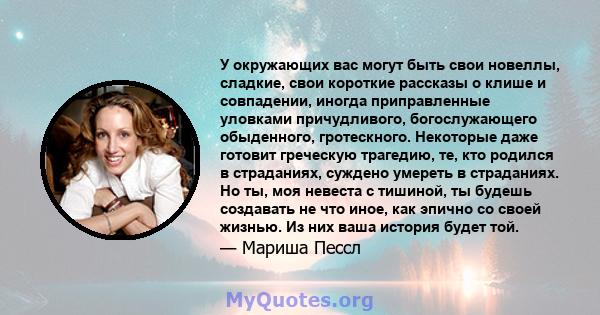 У окружающих вас могут быть свои новеллы, сладкие, свои короткие рассказы о клише и совпадении, иногда приправленные уловками причудливого, богослужающего обыденного, гротескного. Некоторые даже готовит греческую трагедию, те, кто родился в страданиях, суждено умереть в страданиях. Но ты, моя невеста с тишиной, ты будешь создавать не что иное, как эпично со своей жизнью. Из них ваша история будет той.
— Мариша Пессл

MyQuotes.org